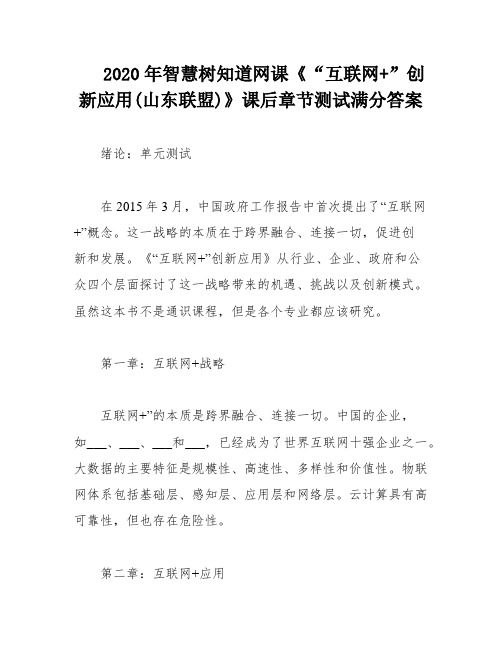 2020年智慧树知道网课《“互联网+”创新应用(山东联盟)》课后章节测试满分答案

绪论：单元测试

在2015年3月，中国政府工作报告中首次提出了“互联网+”概念。这一战略的本质在于跨界融合、连接一切，促进创新和发展。《“互联网+”创新应用》从行业、企业、政府和公众四个层面探讨了这一战略带来的机遇、挑战以及创新模式。虽然这本书不是通识课程，但是各个专业都应该研究。

第一章：互联网+战略

互联网+”的本质是跨界融合、连接一切。中国的企业，如___、___、___和___，已经成为了世界互联网十强企业之一。大数据的主要特征是规模性、高速性、多样性和价值性。物联网体系包括基础层、感知层、应用层和网络层。云计算具有高可靠性，但也存在危险性。

第二章：互联网+应用